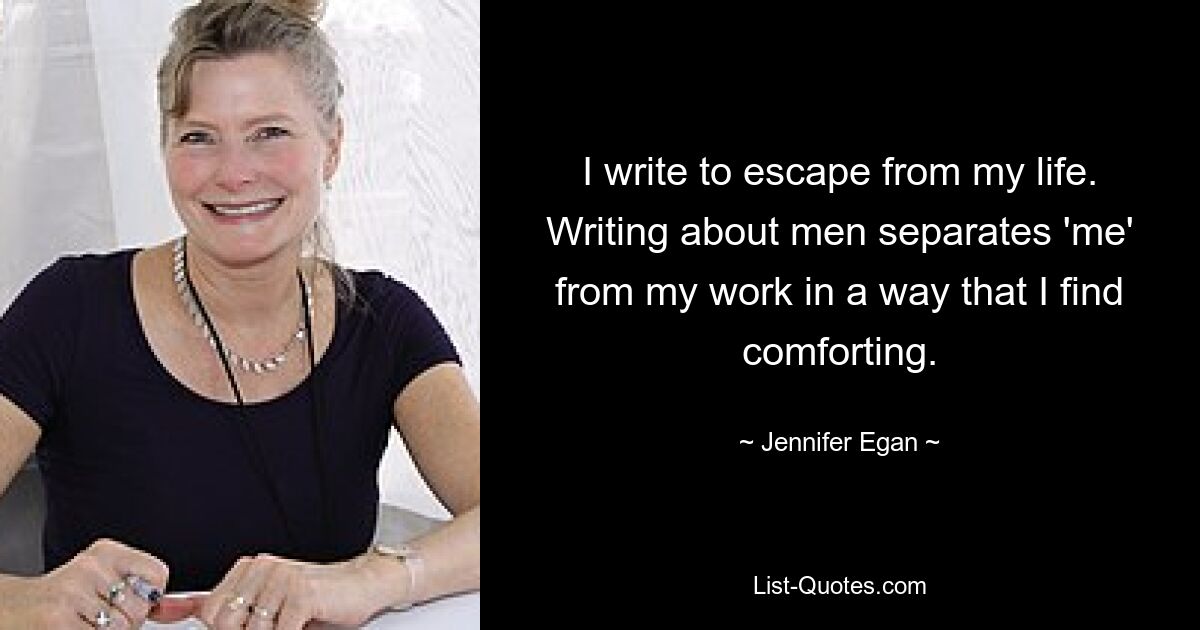 I write to escape from my life. Writing about men separates 'me' from my work in a way that I find comforting.

~ Jennifer Egan ~

List-Quotes.com